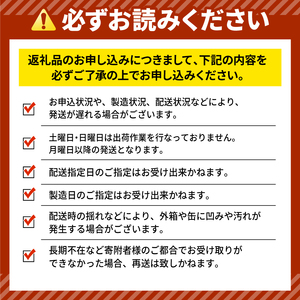 必ずお読みください

返礼品のお申し込みにつきまして、下記の内容を必ずご了承の上でお申し込みください。

お申込状況や、製造状況、配送状況などにより、発送が遅れる場合がございます。

土曜日・日曜日は出荷作業を行なっておりません。月曜日以降の発送となります。

配送指定日のご指定はお受け出来かねます。

製造日のご指定はお受け出来かねます。

配送時の揺れなどにより、外箱や缶に凹みや汚れが発生する場合がございます。

長期不在など寄附者様のご都合でお受け取りができなかった場合、再送は致しかねます。